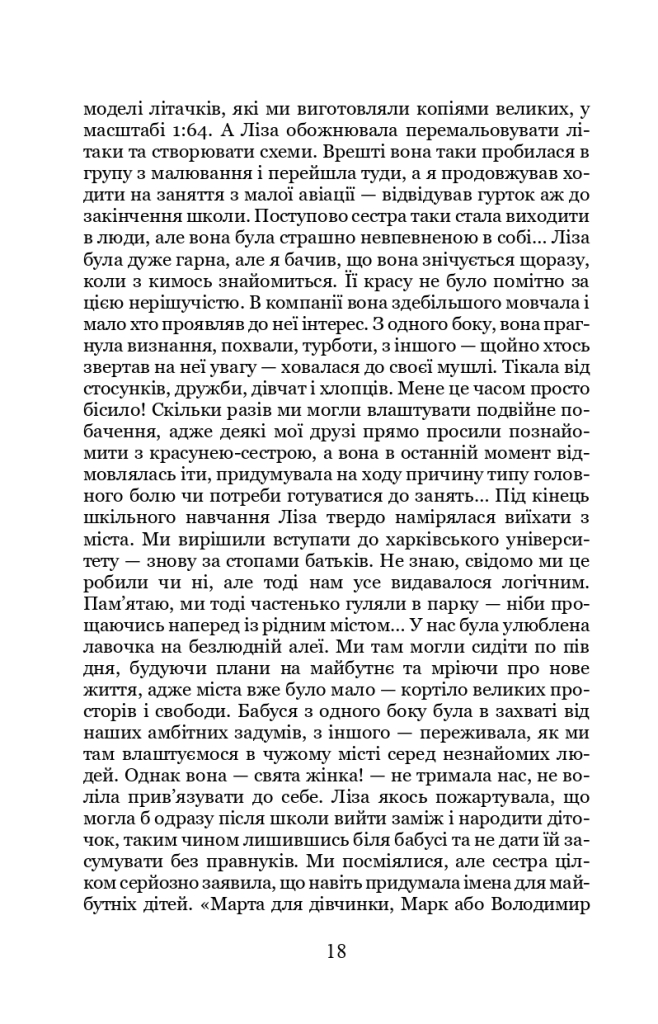 моделі літачків, які ми виготовляли копіями великих, у масштабі 1:64. А Ліза обожнювала перемальовувати літаки та створювати схеми. Врешті вона таки пробилася в групу з малювання і перейшла туди, а я продовжував ходити на заняття з малої авіації — відвідував гурток аж до закінчення школи. Поступово сестра таки стала виходити в люди, але вона була страшно невпевненою в собі... Ліза була дуже гарна, але я бачив, що вона знічується щоразу, коли з кимось знайомиться. Її красу не було помітно за цією нерішучістю. В компанії вона здебільшого мовчала і мало хто проявляв до неї інтерес. З одного боку, вона прагнула визнання, похвали, турботи, з іншого — щойно хтось звертав на неї увагу — ховалася до своєї мушлі. Тікала від стосунків, дружби, дівчат і хлопців. Мене це часом просто бісило! Скільки разів ми могли влаштувати подвійне побачення, адже деякі мої друзі прямо просили познайомити з красунею-сестрою, а вона в останній момент відмовлялась іти, придумувала на ходу причину типу головного болю чи потреби готуватися до занять... Під кінець шкільного навчання Ліза твердо намірялася виїхати з міста. Ми вирішили вступати до харківського університету — знову за стопами батьків. Не знаю, свідомо ми це робили чи ні, але тоді нам усе видавалося логічним. Пам'ятаю, ми тоді частенько гуляли в парку — ніби прощаючись наперед із рідним містом... У нас була улюблена лавочка на безлюдній алеї. Ми там могли сидіти по пів дня, будуючи плани на майбутнє та мріючи про нове життя, адже міста вже було мало — кортіло великих просторів і свободи. Бабуся з одного боку була в захваті від наших амбітних задумів, з іншого — переживала, як ми там влаштуємося в чужому місті серед незнайомих людей. Однак вона — свята жінка! — не тримала нас, не воліла прив'язувати до себе. Ліза якось пожартувала, що могла б одразу після школи вийти заміж і народити діточок, таким чином лишившись біля бабусі та не дати їй засумувати без правнуків. Ми посміялися, але сестра цілком серйозно заявила, що навіть придумала імена для майбутніх дітей. «Марта для дівчинки, Марк або Володимир

18